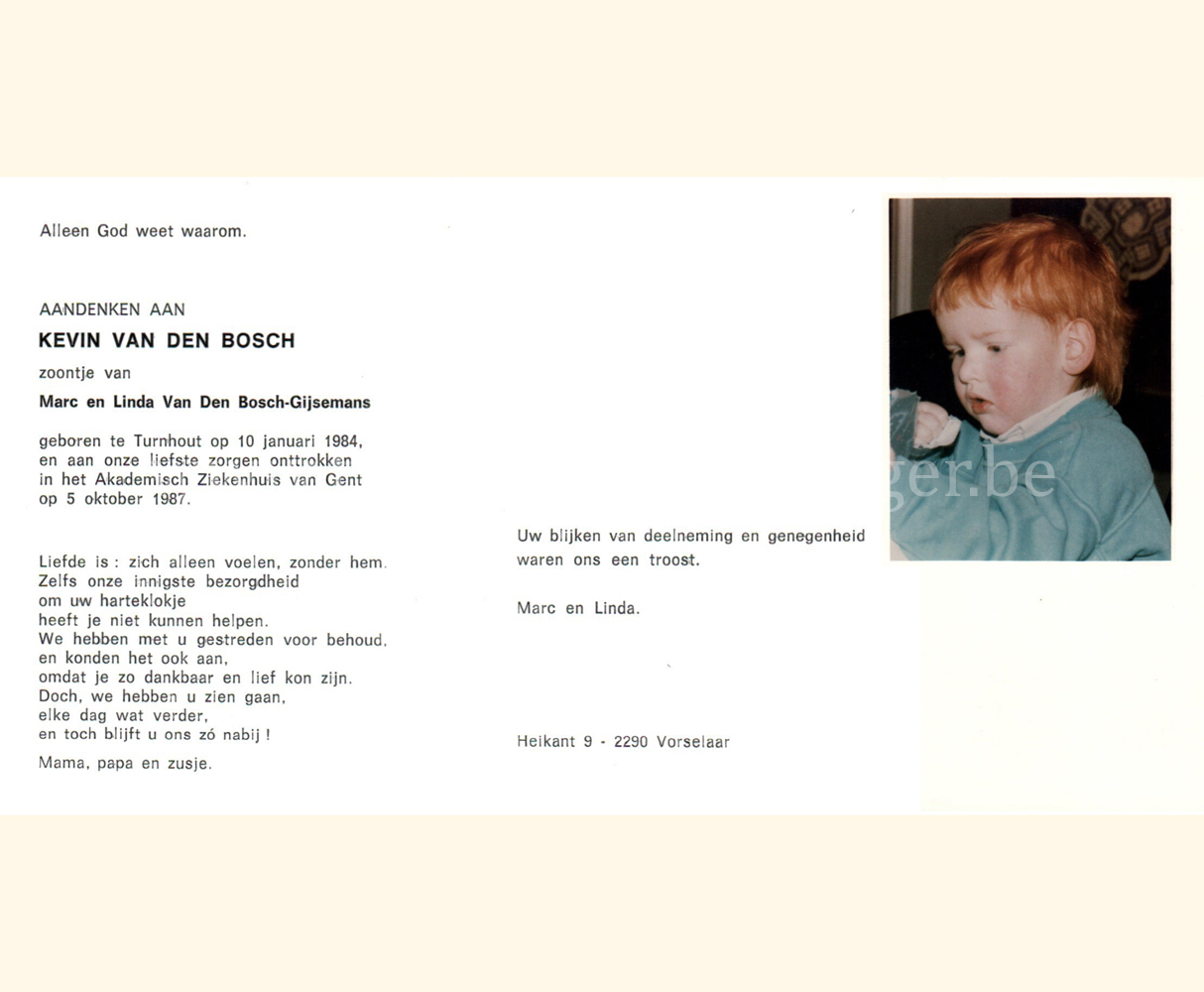 Alleen God weet waarom.

AANDENKEN AAN

KEVIN VAN DEN BOSCH

zoontje van

Marc en Linda Van Den Bosch-Gijsemans

geboren te Turnhout op 10 januari 1984, en aan onze liefste zorgen onttrokken in het Akademisch Ziekenhuis van Gent op 5 oktober 1987.

Liefde is : zich alleen voelen, zonder hem.
Zelfs onze innigste bezorgdheid
om uw harteklokje
heeft je niet kunnen helpen.
We hebben met u gestreden voor behoud,
en konden het ook aan,
omdat je zo dankbaar en lief kon zijn.
Doch, we hebben u zien gaan,
elke dag wat verder,
en toch blijft u ons zó nabij !

Mama, papa en zusje.

Uw blijken van deelneming en genegenheid waren ons een troost.

Marc en Linda.

Heikant 9 - 2290 Vorselaar

ger.be